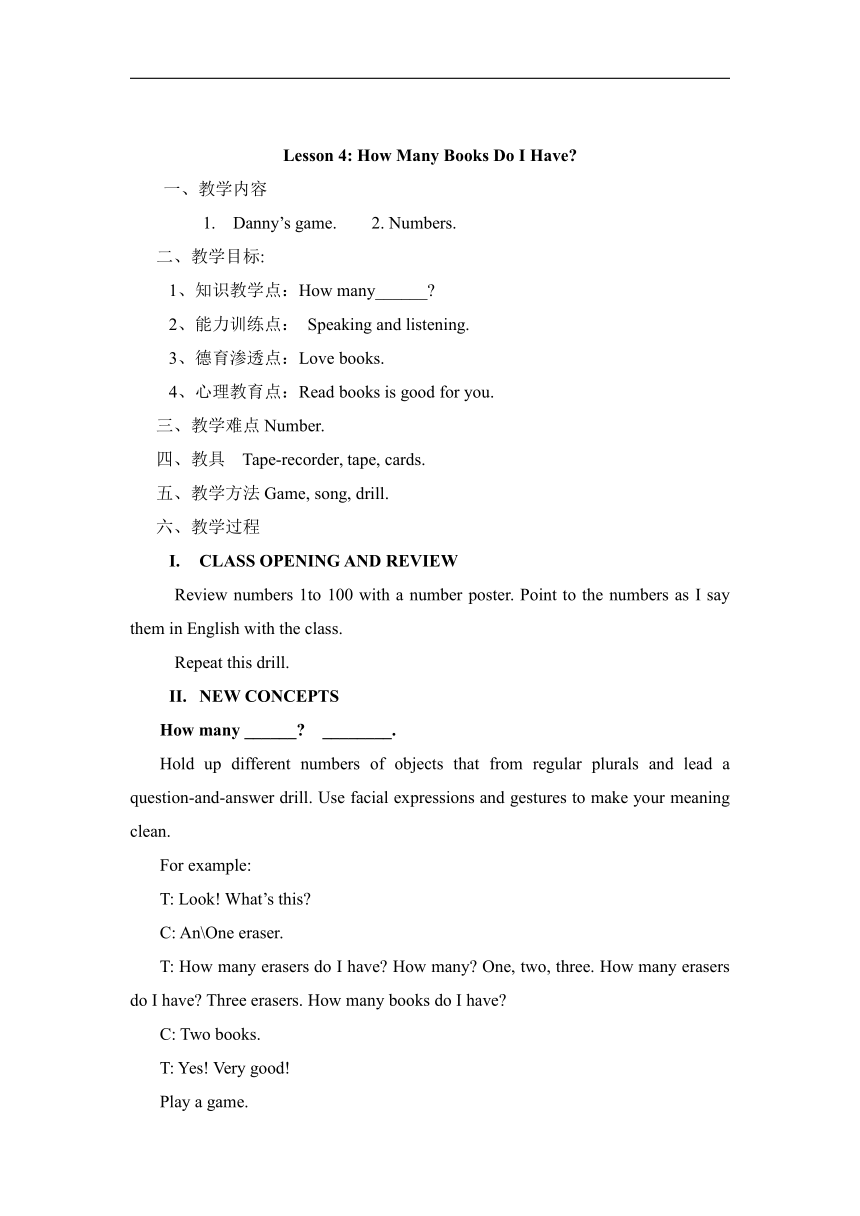 Lesson 4: How Many Books Do I Have?

一、教学内容

1. Danny’s game. 2. Numbers.

二、教学目标:

1、知识教学点：How many______?

2、能力训练点： Speaking and listening.

3、德育渗透点：Love books.

4、心理教育点：Read books is good for you.

三、教学难点 Number.

四、教具 Tape-recorder, tape, cards.

五、教学方法 Game, song, drill.

六、教学过程

I. CLASS OPENING AND REVIEW

Review numbers 1to 100 with a number poster. Point to the numbers as I say them in English with the class.

Repeat this drill.

II. NEW CONCEPTS

How many ______? ________.

Hold up different numbers of objects that from regular plurals and lead a question-and-answer drill. Use facial expressions and gestures to make your meaning clean.

For example:

T: Look! What’s this?

C: An\One eraser.

T: How many erasers do I have? How many? One, two, three. How many erasers do I have? Three erasers. How many books do I have?

C: Two books.

T: Yes! Very good!

Play a game.